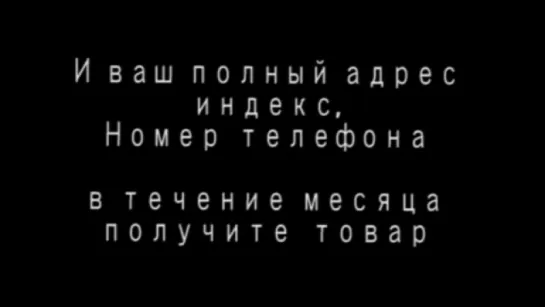 И ваш полный адрес
индекс,
Номер телефона

в течение месяца
получите товар